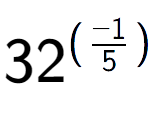 $32^{\left(\frac{-1}{5}\right)}$